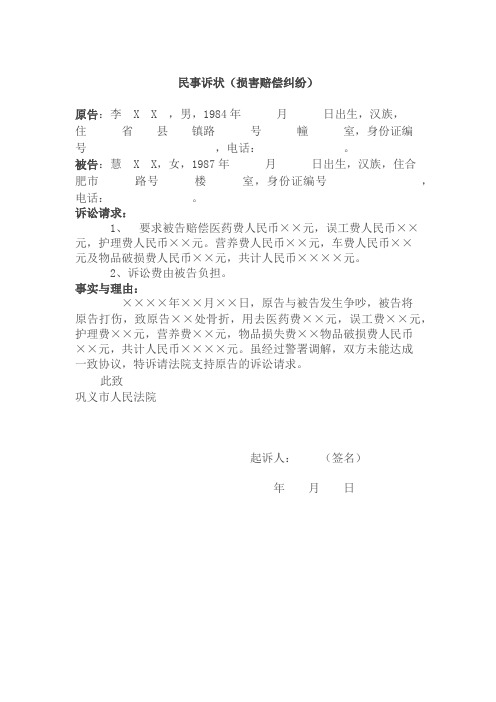 民事诉状（损害赔偿纠纷）

原告：李 X X ，男，1984年 月 日出生，汉族，住 省 县 镇路 号 幢 室，身份证编号 ，电话： 。

被告：慧 X X，女，1987年 月 日出生，汉族，住合肥市 路号 楼 室，身份证编号 ，电话： 。

诉讼请求：

1、 要求被告赔偿医药费人民币××元，误工费人民币××元，护理费人民币××元。营养费人民币××元，车费人民币××元及物品破损费人民币××元，共计人民币××××元。

2、诉讼费由被告负担。

事实与理由：

××××年××月××日，原告与被告发生争吵，被告将原告打伤，致原告××处骨折，用去医药费××元，误工费××元，护理费××元，营养费××元，物品损失费××物品破损费人民币××元，共计人民币××××元。虽经过警署调解，双方未能达成一致协议，特诉请法院支持原告的诉讼请求。

此致

巩义市人民法院

起诉人： （签名）

年 月 日